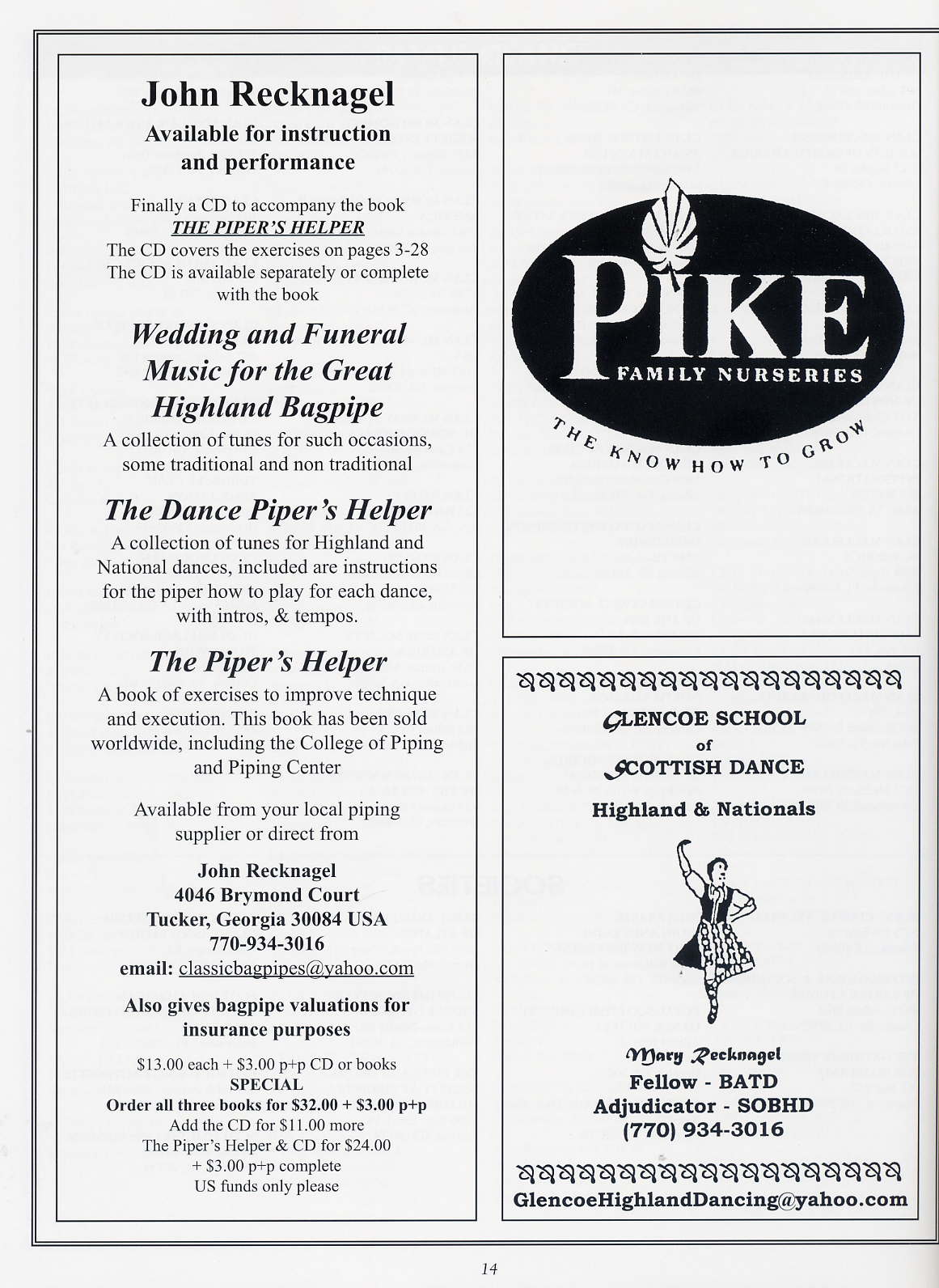 John Recknagel
Available for instruction and performance

Finally a CD to accompany the book
THE PIPER'S HELPER
The CD covers the exercises on pages 3-28
The CD is available separately or complete with the book

Wedding and Funeral Music for the Great Highland Bagpipe
A collection of tunes for such occasions, some traditional and non traditional

The Dance Piper's Helper
A collection of tunes for Highland and National dances, included are instructions for the piper how to play for each dance, with intros, & tempos.

The Piper's Helper
A book of exercises to improve technique and execution. This book has been sold worldwide, including the College of Piping and Piping Center

Available from your local piping supplier or direct from

John Recknagel
4046 Brymond Court
Tucker, Georgia 30084 USA
770-934-3016
email: classicbagpipes@yahoo.com

Also gives bagpipe valuations for insurance purposes

$13.00 each + $3.00 p+p CD or books
SPECIAL
Order all three books for $32.00 + $3.00 p+p
Add the CD for $11.00 more
The Piper's Helper & CD for $24.00
+ $3.00 p+p complete
US funds only please

PIKE
FAMILY NURSERIES
THE KNOW HOW TO GROW

GLENCOE SCHOOL
of
SCOTTISH DANCE
Highland & Nationals

Mary Recknagel
Fellow - BATD
Adjudicator - SOBHD
(770) 934-3016

GlencoeHighlandDancing@yahoo.com

14